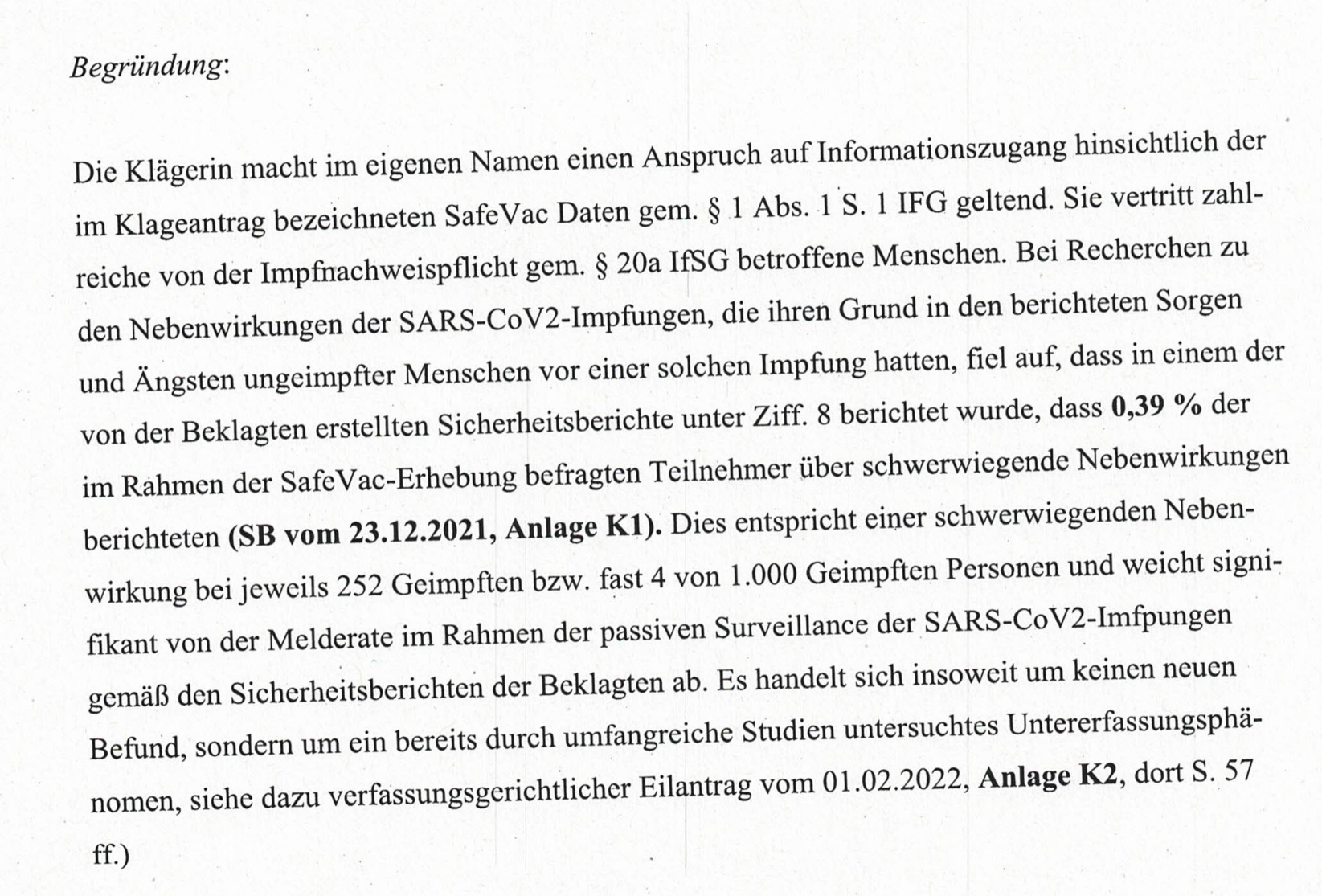 Begründung:

Die Klägerin macht im eigenen Namen einen Anspruch auf Informationszugang hinsichtlich der im Klageantrag bezeichneten SafeVac Daten gem. § 1 Abs. 1 S. 1 IFG geltend. Sie vertritt zahlreiche von der Impfnachweispflicht gem. § 20a IfSG betroffene Menschen. Bei Recherchen zu den Nebenwirkungen der SARS-CoV2-Impfungen, die ihren Grund in den berichteten Sorgen und Ängsten ungeimpfter Menschen vor einer solchen Impfung hatten, fiel auf, dass in einem der von der Beklagten erstellten Sicherheitsberichte unter Ziff. 8 berichtet wurde, dass 0,39 % der im Rahmen der SafeVac-Erhebung befragten Teilnehmer über schwerwiegende Nebenwirkungen berichteten (SB vom 23.12.2021, Anlage K1). Dies entspricht einer schwerwiegenden Nebenwirkung bei jeweils 252 Geimpften bzw. fast 4 von 1.000 Geimpften Personen und weicht signifikant von der Melderate im Rahmen der passiven Surveillance der SARS-CoV2-Imfpungen gemäß den Sicherheitsberichten der Beklagten ab. Es handelt sich insoweit um keinen neuen Befund, sondern um ein bereits durch umfangreiche Studien untersuchtes Untererfassungsphänomen, siehe dazu verfassungsgerichtlicher Eilantrag vom 01.02.2022, Anlage K2, dort S. 57 ff.)